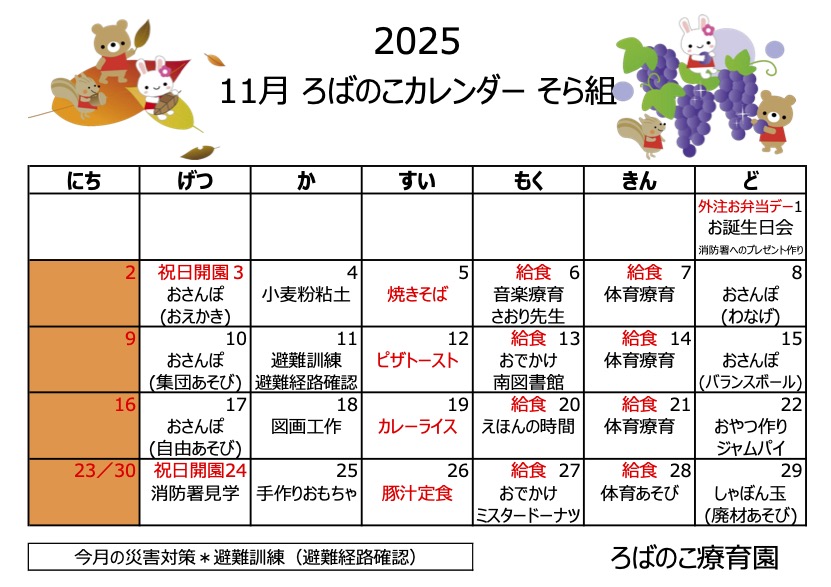 2025
11月 ろばのこカレンダー そら組

| にち | げつ | か | すい | もく | きん | ど |
|---|---|---|---|---|---|---|
| | | | | | | 外注お弁当デー1 お誕生日会 消防署へのプレゼント作り |
| 2 | 祝日開園 3 おさんぽ (おえかき) | 4 小麦粉粘土 | 5 焼きそば | 給食 6 音楽療育 さおり先生 | 給食 7 体育療育 | 8 おさんぽ (わなげ) |
| 9 | 10 おさんぽ (集団あそび) | 11 避難訓練 避難経路確認 | 12 ピザトースト | 給食 13 おでかけ 南図書館 | 給食 14 体育療育 | 15 おさんぽ (バランスボール) |
| 16 | 17 おさんぽ (自由あそび) | 18 図画工作 | 19 カレーライス | 給食 20 えほんの時間 | 給食 21 体育療育 | 22 おやつ作り ジャムパイ |
| 23／30 | 祝日開園24 消防署見学 | 25 手作りおもちゃ | 26 豚汁定食 | 給食 27 おでかけ ミスタードーナツ | 給食 28 体育あそび | 29 しゃぼん玉 (廃材あそび) |

今月の災害対策＊避難訓練（避難経路確認）

ろばのこ療育園